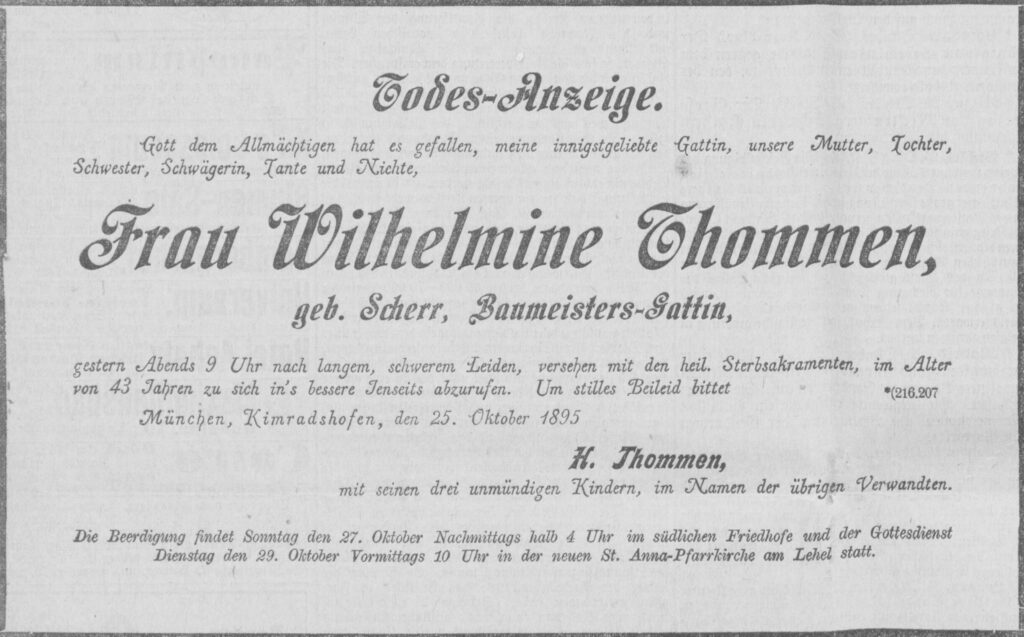 Todes-Anzeige.

Gott dem Allmächtigen hat es gefallen, meine innigstgeliebte Gattin, unsere Mutter, Tochter, Schwester, Schwägerin, Tante und Nichte,

Frau Wilhelmine Thommen,

geb. Scherr, Baumeisters-Gattin,

gestern Abends 9 Uhr nach langem, schwerem Leiden, versehen mit den heil. Sterbsakramenten, im Alter von 43 Jahren zu sich in's bessere Jenseits abzurufen. Um stilles Beileid bittet *(216.207

München, Kimradshofen, den 25. Oktober 1895

H. Thommen,

mit seinen drei unmündigen Kindern, im Namen der übrigen Verwandten.

Die Beerdigung findet Sonntag den 27. Oktober Nachmittags halb 4 Uhr im südlichen Friedhofe und der Gottesdienst Dienstag den 29. Oktober Vormittags 10 Uhr in der neuen St. Anna-Pfarrkirche am Lehel statt.